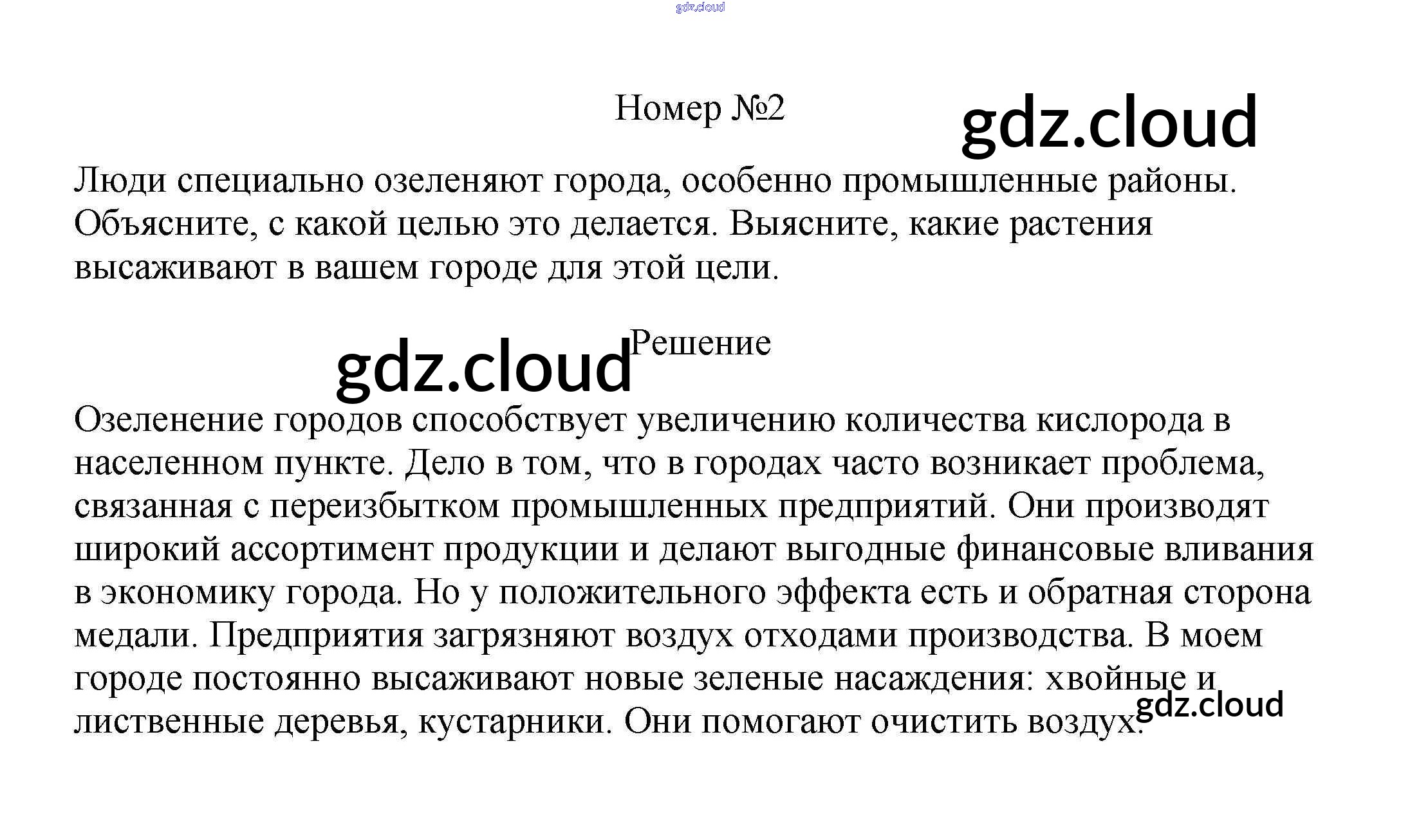 Номер №2

Люди специально озеленяют города, особенно промышленные районы. Объясните, с какой целью это делается. Выясните, какие растения высаживают в вашем городе для этой цели.

Решение

Озеленение городов способствует увеличению количества кислорода в населенном пункте. Дело в том, что в городах часто возникает проблема, связанная с переизбытком промышленных предприятий. Они производят широкий ассортимент продукции и делают выгодные финансовые вливания в экономику города. Но у положительного эффекта есть и обратная сторона медали. Предприятия загрязняют воздух отходами производства. В моем городе постоянно высаживают новые зеленые насаждения: хвойные и лиственные деревья, кустарники. Они помогают очистить воздух.

gdz.cloud